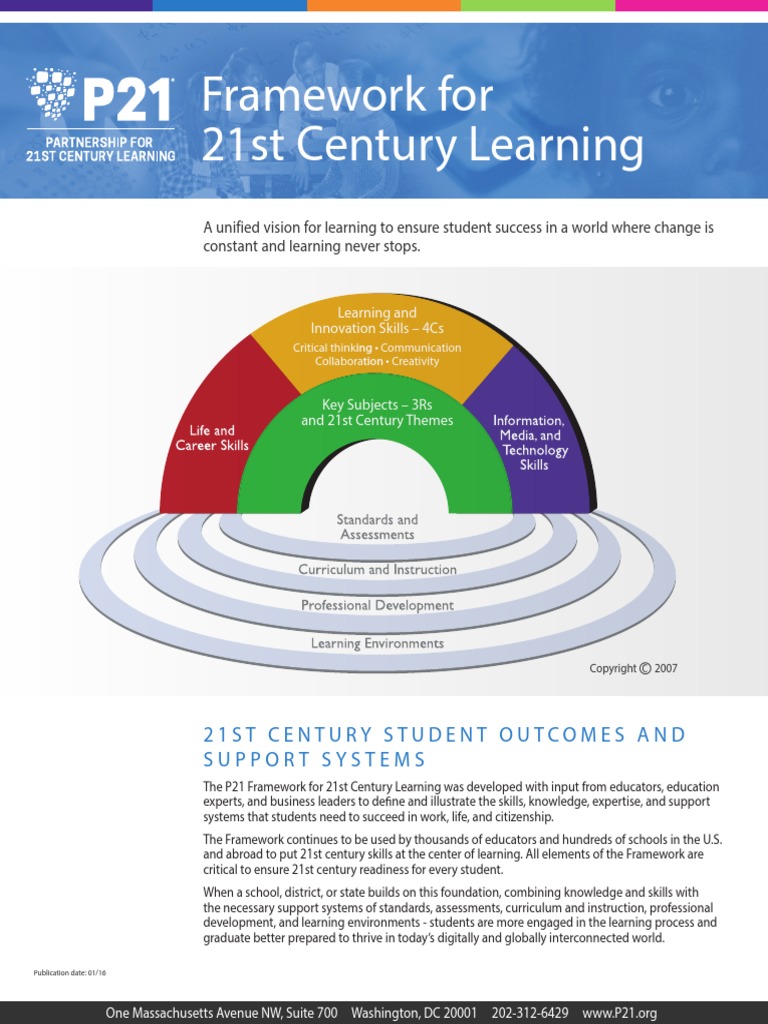 P21
PARTNERSHIP FOR 21ST CENTURY LEARNING

Framework for 21st Century Learning

A unified vision for learning to ensure student success in a world where change is constant and learning never stops.

Learning and Innovation Skills – 4Cs
Critical thinking • Communication
Collaboration • Creativity

Life and Career Skills

Key Subjects – 3Rs and 21st Century Themes

Information, Media, and Technology Skills

Standards and Assessments

Curriculum and Instruction

Professional Development

Learning Environments

Copyright © 2007

21ST CENTURY STUDENT OUTCOMES AND SUPPORT SYSTEMS

The P21 Framework for 21st Century Learning was developed with input from educators, education experts, and business leaders to define and illustrate the skills, knowledge, expertise, and support systems that students need to succeed in work, life, and citizenship.

The Framework continues to be used by thousands of educators and hundreds of schools in the U.S. and abroad to put 21st century skills at the center of learning. All elements of the Framework are critical to ensure 21st century readiness for every student.

When a school, district, or state builds on this foundation, combining knowledge and skills with the necessary support systems of standards, assessments, curriculum and instruction, professional development, and learning environments - students are more engaged in the learning process and graduate better prepared to thrive in today's digitally and globally interconnected world.

Publication date: 01/16

One Massachusetts Avenue NW, Suite 700 Washington, DC 20001 202-312-6429 www.P21.org